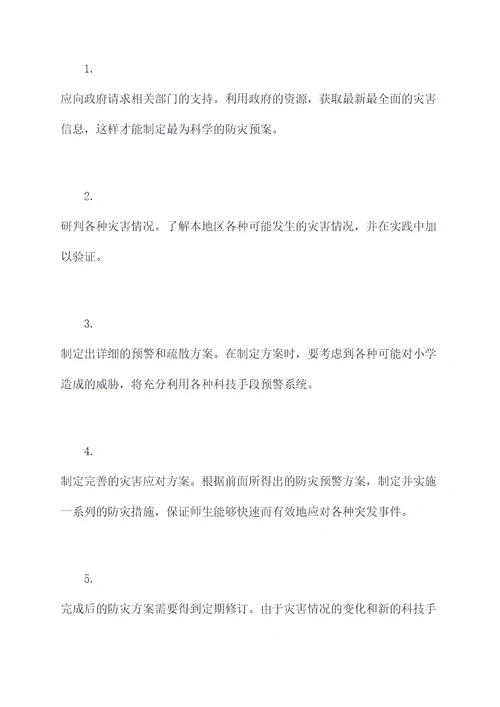 1.

应向政府请求相关部门的支持。利用政府的资源，获取最新最全面的灾害信息，这样才能制定最为科学的防灾预案。

2.

研判各种灾害情况。了解本地区各种可能发生的灾害情况，并在实践中加以验证。

3.

制定出详细的预警和疏散方案。在制定方案时，要考虑到各种可能对小学造成的威胁，将充分利用各种科技手段预警系统。

4.

制定完善的灾害应对方案。根据前面所得出的防灾预警方案，制定并实施一系列的防灾措施，保证师生能够快速而有效地应对各种突发事件。

5.

完成后的防灾方案需要得到定期修订。由于灾害情况的变化和新的科技手